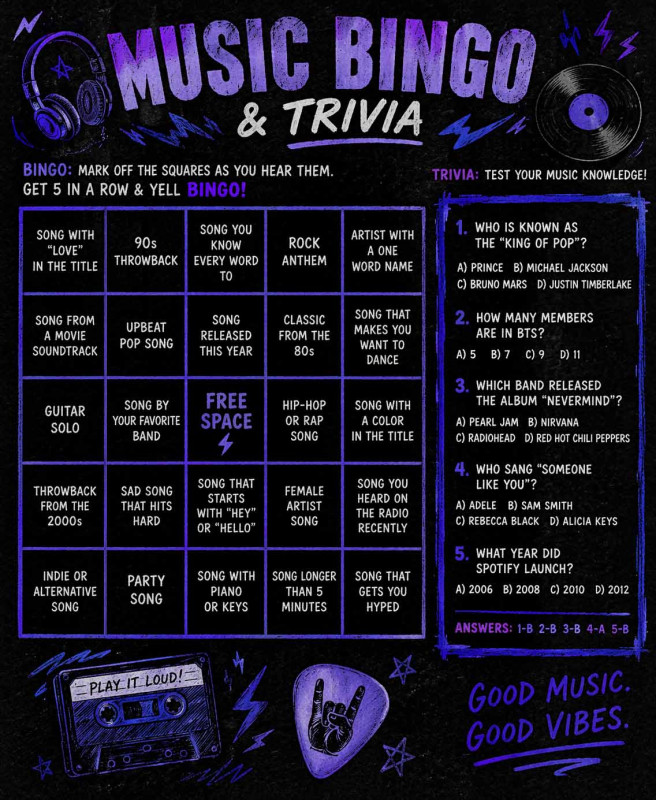 MUSIC BINGO
& TRIVIA

BINGO: MARK OFF THE SQUARES AS YOU HEAR THEM. GET 5 IN A ROW & YELL BINGO!

| SONG WITH "LOVE" IN THE TITLE | 90s THROWBACK | SONG YOU KNOW EVERY WORD TO | ROCK ANTHEM | ARTIST WITH A ONE WORD NAME |
|---|---|---|---|---|
| SONG FROM A MOVIE SOUNDTRACK | UPBEAT POP SONG | SONG RELEASED THIS YEAR | CLASSIC FROM THE 80s | SONG THAT MAKES YOU WANT TO DANCE |
| GUITAR SOLO | SONG BY YOUR FAVORITE BAND | FREE SPACE | HIP-HOP OR RAP SONG | SONG WITH A COLOR IN THE TITLE |
| THROWBACK FROM THE 2000s | SAD SONG THAT HITS HARD | SONG THAT STARTS WITH "HEY" OR "HELLO" | FEMALE ARTIST SONG | SONG YOU HEARD ON THE RADIO RECENTLY |
| INDIE OR ALTERNATIVE SONG | PARTY SONG | SONG WITH PIANO OR KEYS | SONG LONGER THAN 5 MINUTES | SONG THAT GETS YOU HYPED |

TRIVIA: TEST YOUR MUSIC KNOWLEDGE!

1. WHO IS KNOWN AS THE "KING OF POP"?
A) PRINCE B) MICHAEL JACKSON
C) BRUNO MARS D) JUSTIN TIMBERLAKE

2. HOW MANY MEMBERS ARE IN BTS?
A) 5 B) 7 C) 9 D) 11

3. WHICH BAND RELEASED THE ALBUM "NEVERMIND"?
A) PEARL JAM B) NIRVANA
C) RADIOHEAD D) RED HOT CHILI PEPPERS

4. WHO SANG "SOMEONE LIKE YOU"?
A) ADELE B) SAM SMITH
C) REBECCA BLACK D) ALICIA KEYS

5. WHAT YEAR DID SPOTIFY LAUNCH?
A) 2006 B) 2008 C) 2010 D) 2012

ANSWERS: 1-B 2-B 3-B 4-A 5-B

PLAY IT LOUD!

GOOD MUSIC.
GOOD VIBES.